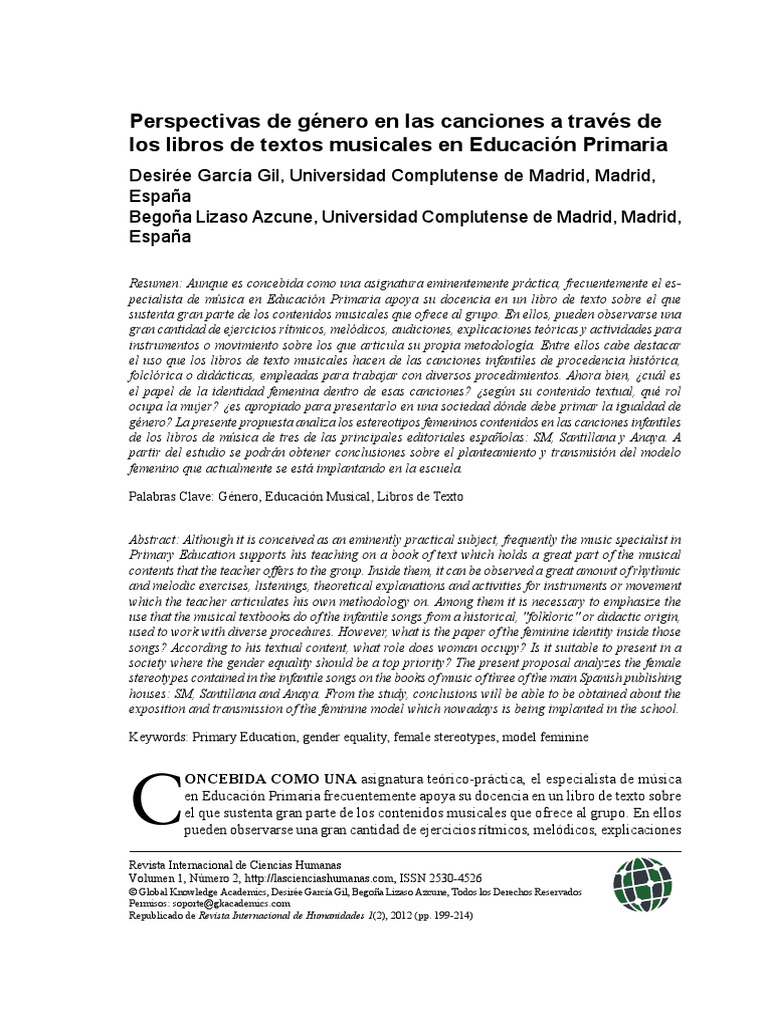 Perspectivas de género en las canciones a través de los libros de textos musicales en Educación Primaria

Desirée García Gil, Universidad Complutense de Madrid, Madrid, España
Begoña Lizaso Azcune, Universidad Complutense de Madrid, Madrid, España

Resumen: Aunque es concebida como una asignatura eminentemente práctica, frecuentemente el especialista de música en Educación Primaria apoya su docencia en un libro de texto sobre el que sustenta gran parte de los contenidos musicales que ofrece al grupo. En ellos, pueden observarse una gran cantidad de ejercicios rítmicos, melódicos, audiciones, explicaciones teóricas y actividades para instrumentos o movimiento sobre los que articula su propia metodología. Entre ellos cabe destacar el uso que los libros de texto musicales hacen de las canciones infantiles de procedencia histórica, folclórica o didácticas, empleadas para trabajar con diversos procedimientos. Ahora bien, ¿cuál es el papel de la identidad femenina dentro de esas canciones? ¿según su contenido textual, qué rol ocupa la mujer? ¿es apropiado para presentarlo en una sociedad dónde debe primar la igualdad de género? La presente propuesta analiza los estereotipos femeninos contenidos en las canciones infantiles de los libros de música de tres de las principales editoriales españolas: SM, Santillana y Anaya. A partir del estudio se podrán obtener conclusiones sobre el planteamiento y transmisión del modelo femenino que actualmente se está implantando en la escuela.

Palabras Clave: Género, Educación Musical, Libros de Texto

Abstract: Although it is conceived as an eminently practical subject, frequently the music specialist in Primary Education supports his teaching on a book of text which holds a great part of the musical contents that the teacher offers to the group. Inside them, it can be observed a great amount of rhythmic and melodic exercises, listenings, theoretical explanations and activities for instruments or movement which the teacher articulates his own methodology on. Among them it is necessary to emphasize the use that the musical textbooks do of the infantile songs from a historical, "folkloric" or didactic origin, used to work with diverse procedures. However, what is the paper of the feminine identity inside those songs? According to his textual content, what role does woman occupy? Is it suitable to present in a society where the gender equality should be a top priority? The present proposal analyzes the female stereotypes contained in the infantile songs on the books of music of three of the main Spanish publishing houses: SM, Santillana and Anaya. From the study, conclusions will be able to be obtained about the exposition and transmission of the feminine model which nowadays is being implanted in the school.

Keywords: Primary Education, gender equality, female stereotypes, model feminine

CONCEBIDA COMO UNA asignatura teórico-práctica, el especialista de música en Educación Primaria frecuentemente apoya su docencia en un libro de texto sobre el que sustenta gran parte de los contenidos musicales que ofrece al grupo. En ellos pueden observarse una gran cantidad de ejercicios rítmicos, melódicos, explicaciones

Revista Internacional de Ciencias Humanas
Volumen 1, Número 2, http://lascienciashumanas.com, ISSN 2530-4526
© Global Knowledge Academics, Desirée García Gil, Begoña Lizaso Azcune, Todos los Derechos Reservados
Permisos: soporte@gkacademics.com
Republicado de Revista Internacional de Humanidades 1(2), 2012 (pp. 199-214)